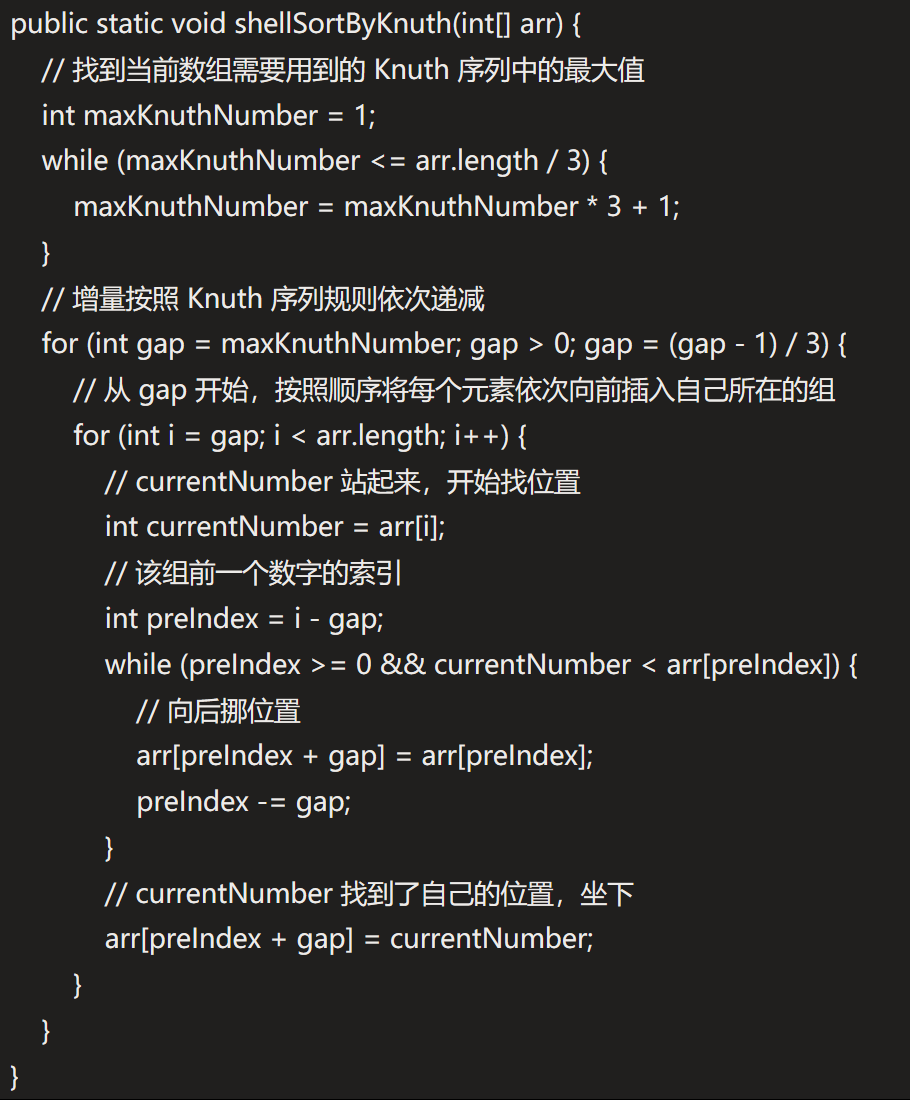 public static void shellSortByKnuth(int[] arr) {
    // 找到当前数组需要用到的 Knuth 序列中的最大值
    int maxKnuthNumber = 1;
    while (maxKnuthNumber <= arr.length / 3) {
        maxKnuthNumber = maxKnuthNumber * 3 + 1;
    }
    // 增量按照 Knuth 序列规则依次递减
    for (int gap = maxKnuthNumber; gap > 0; gap = (gap - 1) / 3) {
        // 从 gap 开始，按照顺序将每个元素依次向前插入自己所在的组
        for (int i = gap; i < arr.length; i++) {
            // currentNumber 站起来，开始找位置
            int currentNumber = arr[i];
            // 该组前一个数字的索引
            int preIndex = i - gap;
            while (preIndex >= 0 && currentNumber < arr[preIndex]) {
                // 向后挪位置
                arr[preIndex + gap] = arr[preIndex];
                preIndex -= gap;
            }
            // currentNumber 找到了自己的位置，坐下
            arr[preIndex + gap] = currentNumber;
        }
    }
}